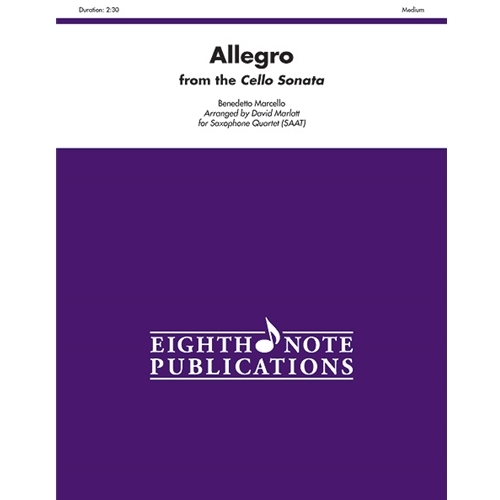 Duration: 2:30

Medium

Allegro

from the Cello Sonata

Benedetto Marcello
Arranged by David Marlatt
for Saxophone Quartet (SAAT)

EIGHTH NOTE
PUBLICATIONS